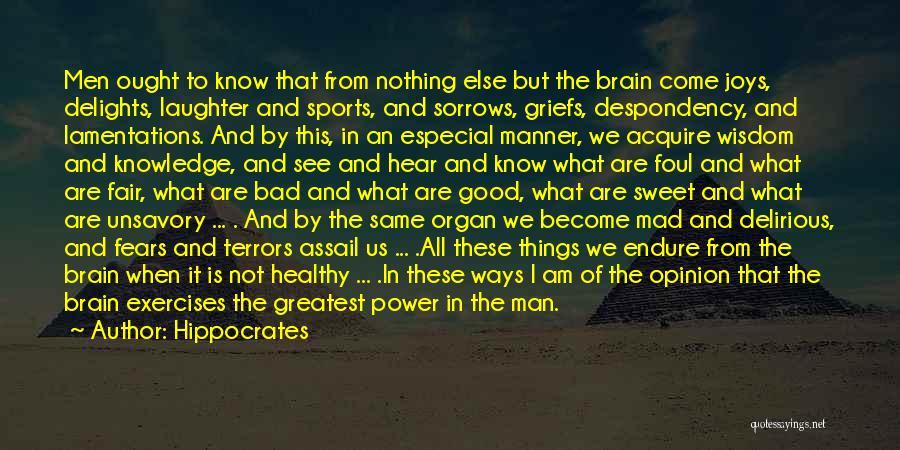 Men ought to know that from nothing else but the brain come joys, delights, laughter and sports, and sorrows, griefs, despondency, and lamentations. And by this, in an especial manner, we acquire wisdom and knowledge, and see and hear and know what are foul and what are fair, what are bad and what are good, what are sweet and what are unsavory ... . And by the same organ we become mad and delirious, and fears and terrors assail us ... .All these things we endure from the brain when it is not healthy ... .In these ways I am of the opinion that the brain exercises the greatest power in the man.

~ Author: Hippocrates

quotessayings.net